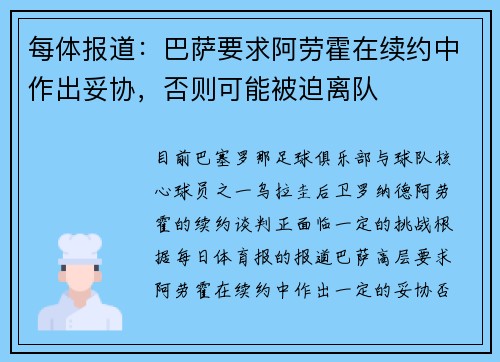 每体报道：巴萨要求阿劳霍在续约中作出妥协，否则可能被迫离队

目前巴塞罗那足球俱乐部与球队核心球员之一乌拉圭后卫罗纳德阿劳霍的续约谈判正面临一定的挑战根据每日体育报的报道巴萨高层要求阿劳霍在续约中作出一定的妥协否